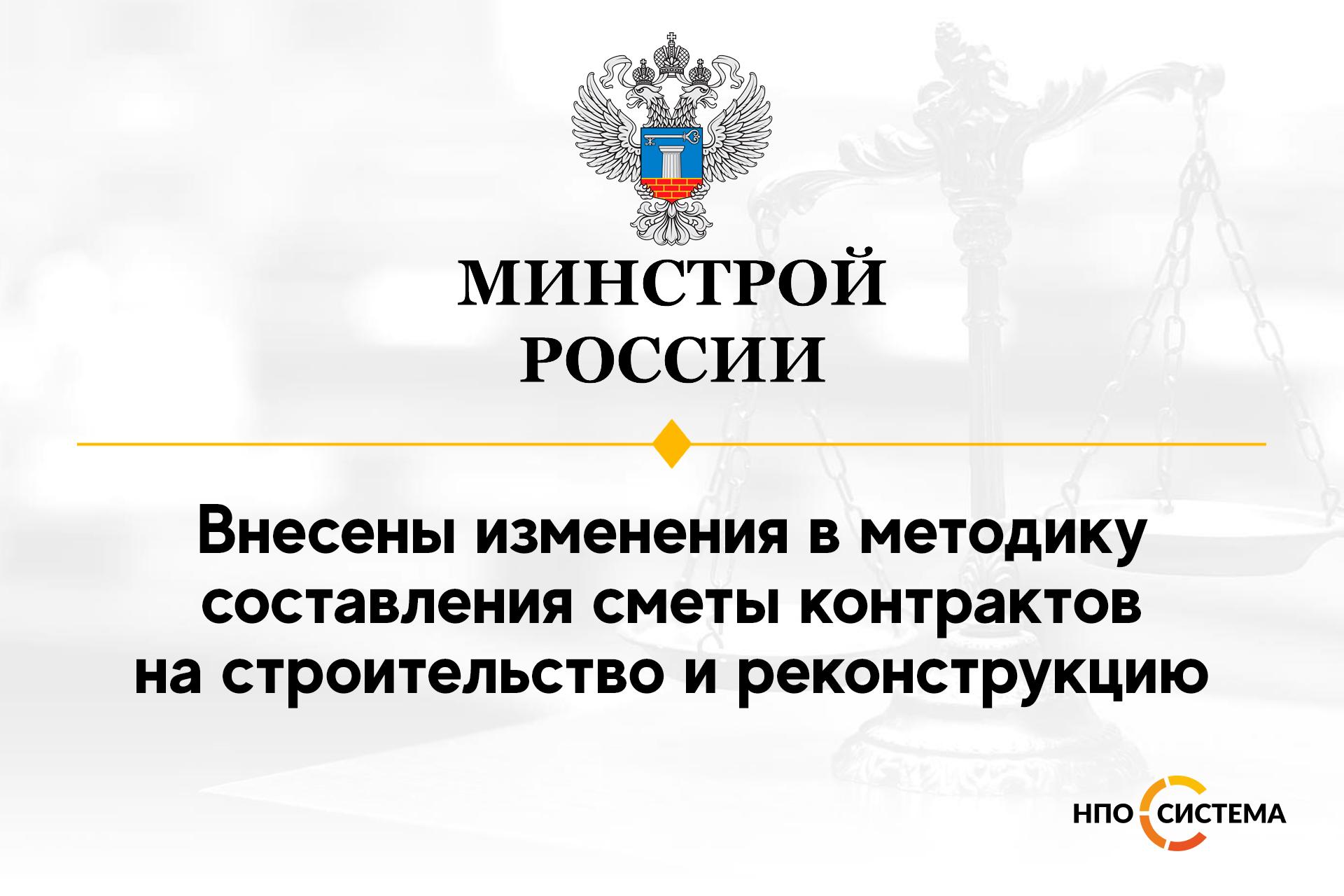 МИНСТРОЙ РОССИИ

Внесены изменения в методику составления сметы контрактов на строительство и реконструкцию

НПО СИСТЕМА